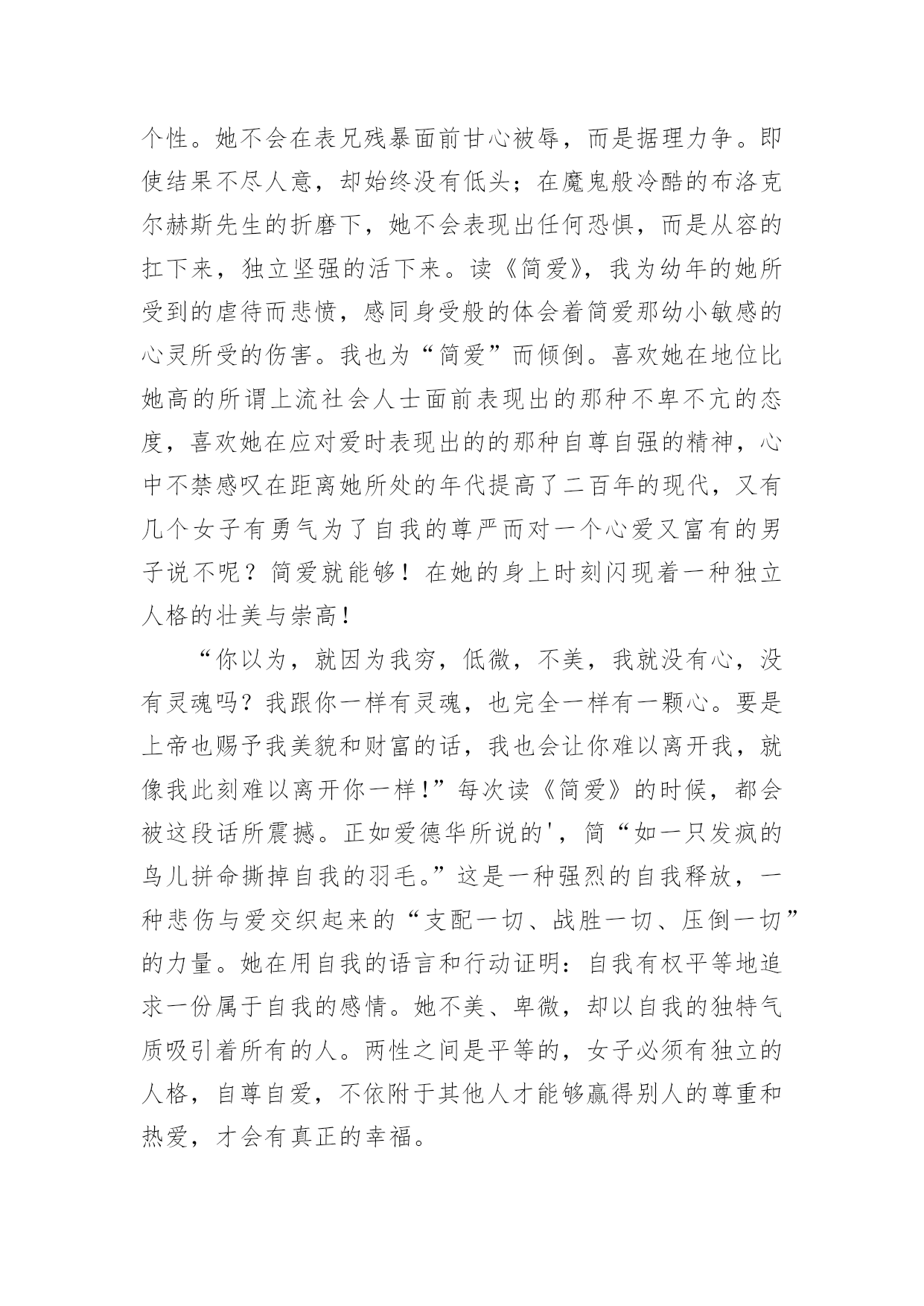 个性。她不会在表兄残暴面前甘心被辱，而是据理力争。即使结果不尽人意，却始终没有低头；在魔鬼般冷酷的布洛克尔赫斯先生的折磨下，她不会表现出任何恐惧，而是从容的扛下来，独立坚强的活下来。读《简爱》，我为幼年的她所受到的虐待而悲愤，感同身受般的体会着简爱那幼小敏感的心灵所受的伤害。我也为“简爱”而倾倒。喜欢她在地位比她高的所谓上流社会人士面前表现出的那种不卑不亢的态度，喜欢她在应对爱时表现出的的那种自尊自强的精神，心中不禁感叹在距离她所处的年代提高了二百年的现代，又有几个女子有勇气为了自我的尊严而对一个心爱又富有的男子说不呢？简爱就能够！在她的身上时刻闪现着一种独立人格的壮美与崇高！

“你以为，就因为我穷，低微，不美，我就没有心，没有灵魂吗？我跟你一样有灵魂，也完全一样有一颗心。要是上帝也赐予我美貌和财富的话，我也会让你难以离开我，就像我此刻难以离开你一样！”每次读《简爱》的时候，都会被这段话所震撼。正如爱德华所说的'，简“如一只发疯的鸟儿拼命撕掉自我的羽毛。”这是一种强烈的自我释放，一种悲伤与爱交织起来的“支配一切、战胜一切、压倒一切”的力量。她在用自我的语言和行动证明：自我有权平等地追求一份属于自我的感情。她不美、卑微，却以自我的独特气质吸引着所有的人。两性之间是平等的，女子必须有独立的人格，自尊自爱，不依附于其他人才能够赢得别人的尊重和热爱，才会有真正的幸福。